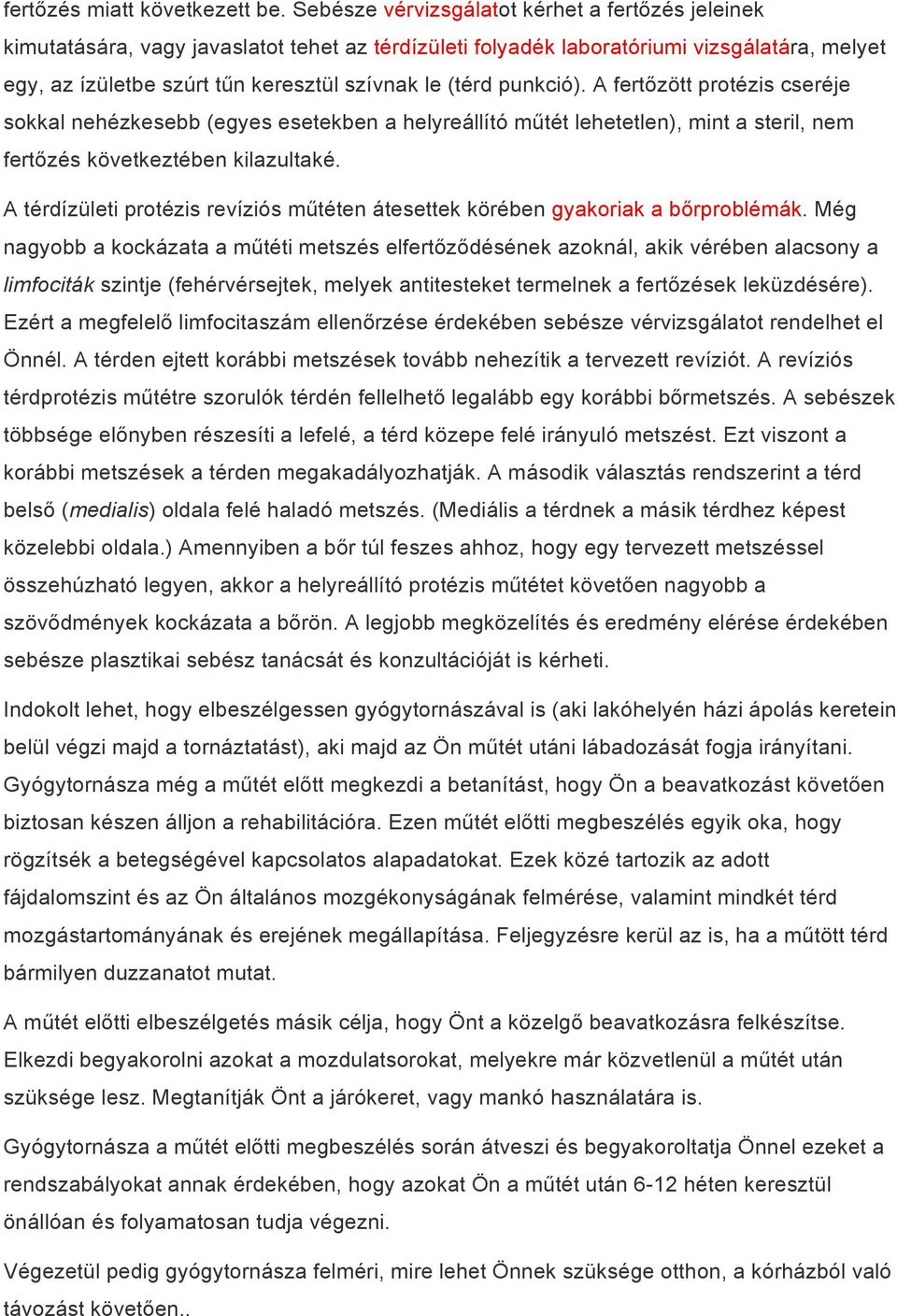 fertőzés miatt következett be. Sebésze vérvizsgálatot kérhet a fertőzés jeleinek kimutatására, vagy javaslatot tehet az térdízületi folyadék laboratóriumi vizsgálatára, melyet egy, az ízületbe szúrt tűn keresztül szívnak le (térd punkció). A fertőzött protézis cseréje sokkal nehézkesebb (egyes esetekben a helyreállító műtét lehetetlen), mint a steril, nem fertőzés következtében kilazultaké.

A térdízületi protézis revíziós műtéten átesettek körében gyakoriak a bőrproblémák. Még nagyobb a kockázata a műtéti metszés elfertőződésének azoknál, akik vérében alacsony a limfociták szintje (fehérvérsejtek, melyek antitesteket termelnek a fertőzések leküzdésére). Ezért a megfelelő limfocitaszám ellenőrzése érdekében sebésze vérvizsgálatot rendelhet el Önnél. A térden ejtett korábbi metszések tovább nehezítik a tervezett revíziót. A revíziós térdprotézis műtétre szorulók térdén fellelhető legalább egy korábbi bőrmetszés. A sebészek többsége előnyben részesíti a lefelé, a térd közepe felé irányuló metszést. Ezt viszont a korábbi metszések a térden megakadályozhatják. A második választás rendszerint a térd belső (medialis) oldala felé haladó metszés. (Mediális a térdnek a másik térdhez képest közelebbi oldala.) Amennyiben a bőr túl feszes ahhoz, hogy egy tervezett metszéssel összehúzható legyen, akkor a helyreállító protézis műtétet követően nagyobb a szövődmények kockázata a bőrön. A legjobb megközelítés és eredmény elérése érdekében sebésze plasztikai sebész tanácsát és konzultációját is kérheti.

Indokolt lehet, hogy elbeszélgessen gyógytornászával is (aki lakóhelyén házi ápolás keretein belül végzi majd a tornáztatást), aki majd az Ön műtét utáni lábadozását fogja irányítani. Gyógytornásza még a műtét előtt megkezdi a betanítást, hogy Ön a beavatkozást követően biztosan készen álljon a rehabilitációra. Ezen műtét előtti megbeszélés egyik oka, hogy rögzítsék a betegségével kapcsolatos alapadatokat. Ezek közé tartozik az adott fájdalomszint és az Ön általános mozgékonyságának felmérése, valamint mindkét térd mozgástartományának és erejének megállapítása. Feljegyzésre kerül az is, ha a műtött térd bármilyen duzzanatot mutat.

A műtét előtti elbeszélgetés másik célja, hogy Önt a közelgő beavatkozásra felkészítse. Elkezdi begyakorolni azokat a mozdulatsorokat, melyekre már közvetlenül a műtét után szüksége lesz. Megtanítják Önt a járókeret, vagy mankó használatára is.

Gyógytornásza a műtét előtti megbeszélés során átveszi és begyakoroltatja Önnel ezeket a rendszabályokat annak érdekében, hogy azokat Ön a műtét után 6-12 héten keresztül önállóan és folyamatosan tudja végezni.

Végezetül pedig gyógytornásza felméri, mire lehet Önnek szüksége otthon, a kórházból való távozást követően..